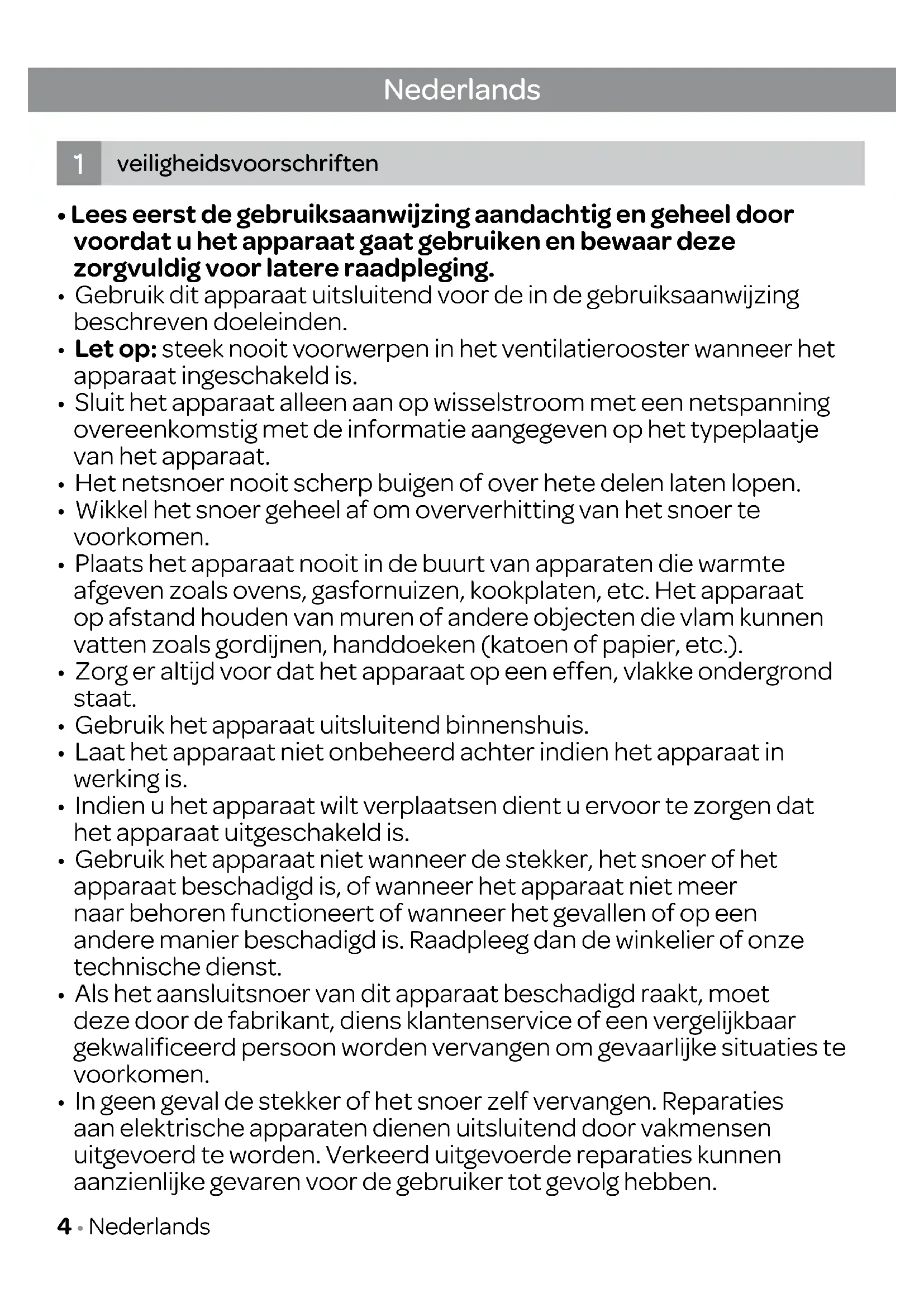 Nederlands

1 veiligheidsvoorschriften

• Lees eerst de gebruiksaanwijzing aandachtig en geheel door voordat u het apparaat gaat gebruiken en bewaar deze zorgvuldig voor latere raadpleging.
• Gebruik dit apparaat uitsluitend voor de in de gebruiksaanwijzing beschreven doeleinden.
• Let op: steek nooit voorwerpen in het ventilatierooster wanneer het apparaat ingeschakeld is.
• Sluit het apparaat alleen aan op wisselstroom met een netspanning overeenkomstig met de informatie aangegeven op het typeplaatje van het apparaat.
• Het netsnoer nooit scherp buigen of over hete delen laten lopen.
• Wikkel het snoer geheel af om oververhitting van het snoer te voorkomen.
• Plaats het apparaat nooit in de buurt van apparaten die warmte afgeven zoals ovens, gasfornuizen, kookplaten, etc. Het apparaat op afstand houden van muren of andere objecten die vlam kunnen vatten zoals gordijnen, handdoeken (katoen of papier, etc.).
• Zorg er altijd voor dat het apparaat op een effen, vlakke ondergrond staat.
• Gebruik het apparaat uitsluitend binnenshuis.
• Laat het apparaat niet onbeheerd achter indien het apparaat in werking is.
• Indien u het apparaat wilt verplaatsen dient u ervoor te zorgen dat het apparaat uitgeschakeld is.
• Gebruik het apparaat niet wanneer de stekker, het snoer of het apparaat beschadigd is, of wanneer het apparaat niet meer naar behoren functioneert of wanneer het gevallen of op een andere manier beschadigd is. Raadpleeg dan de winkelier of onze technische dienst.
• Als het aansluitsnoer van dit apparaat beschadigd raakt, moet deze door de fabrikant, diens klantenservice of een vergelijkbaar gekwalificeerd persoon worden vervangen om gevaarlijke situaties te voorkomen.
• In geen geval de stekker of het snoer zelf vervangen. Reparaties aan elektrische apparaten dienen uitsluitend door vakmensen uitgevoerd te worden. Verkeerd uitgevoerde reparaties kunnen aanzienlijke gevaren voor de gebruiker tot gevolg hebben.

4 • Nederlands